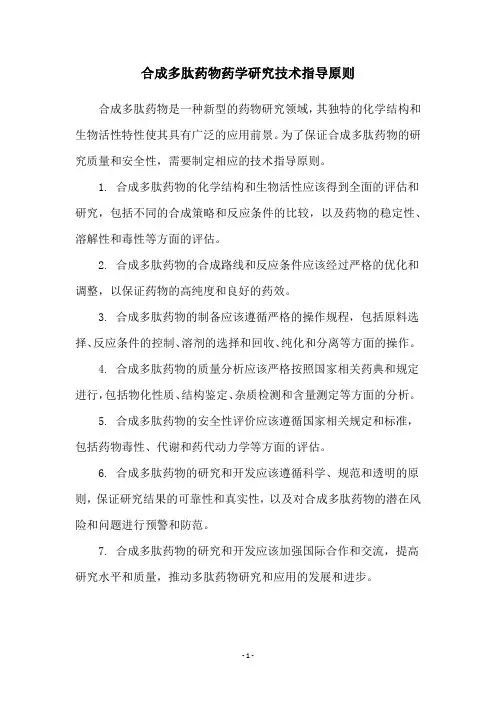 合成多肽药物药学研究技术指导原则

合成多肽药物是一种新型的药物研究领域，其独特的化学结构和生物活性特性使其具有广泛的应用前景。为了保证合成多肽药物的研究质量和安全性，需要制定相应的技术指导原则。

1. 合成多肽药物的化学结构和生物活性应该得到全面的评估和研究，包括不同的合成策略和反应条件的比较，以及药物的稳定性、溶解性和毒性等方面的评估。

2. 合成多肽药物的合成路线和反应条件应该经过严格的优化和调整，以保证药物的高纯度和良好的药效。

3. 合成多肽药物的制备应该遵循严格的操作规程，包括原料选择、反应条件的控制、溶剂的选择和回收、纯化和分离等方面的操作。

4. 合成多肽药物的质量分析应该严格按照国家相关药典和规定进行，包括物化性质、结构鉴定、杂质检测和含量测定等方面的分析。

5. 合成多肽药物的安全性评价应该遵循国家相关规定和标准，包括药物毒性、代谢和药代动力学等方面的评估。

6. 合成多肽药物的研究和开发应该遵循科学、规范和透明的原则，保证研究结果的可靠性和真实性，以及对合成多肽药物的潜在风险和问题进行预警和防范。

7. 合成多肽药物的研究和开发应该加强国际合作和交流，提高研究水平和质量，推动多肽药物研究和应用的发展和进步。

- 1 -